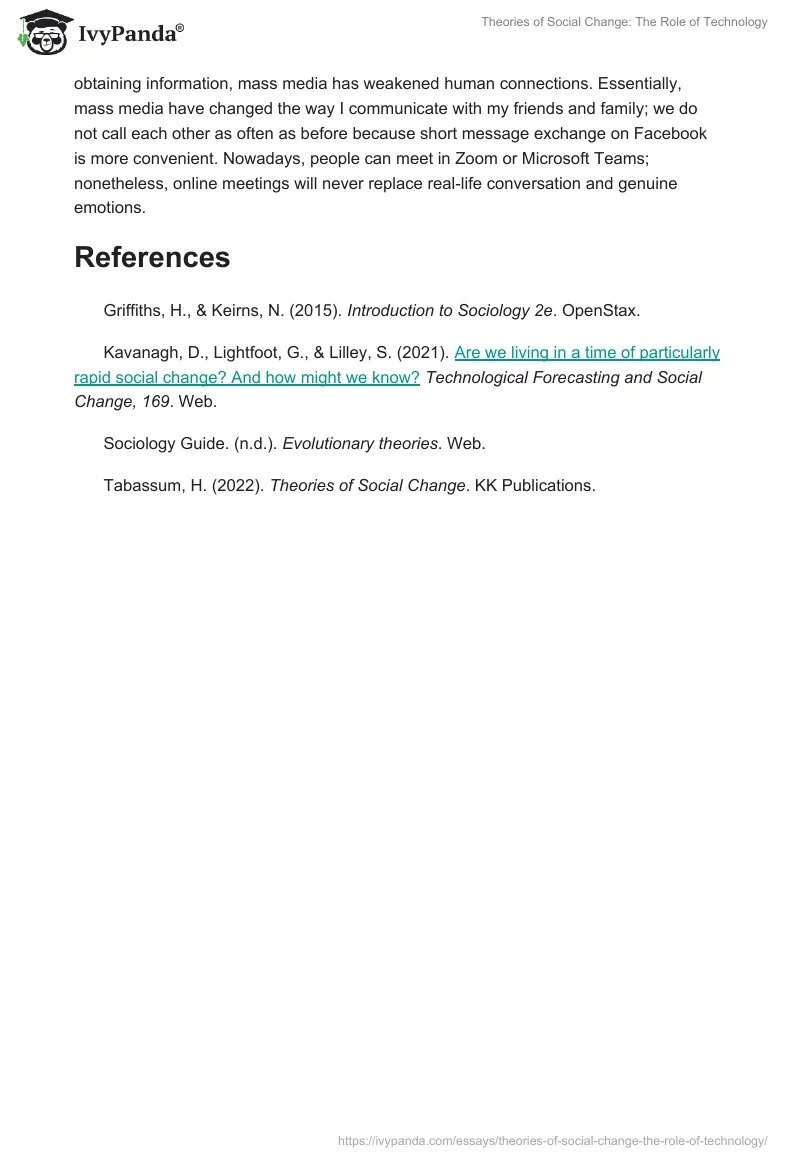 IvyPanda®

Theories of Social Change: The Role of Technology

obtaining information, mass media has weakened human connections. Essentially, mass media have changed the way I communicate with my friends and family; we do not call each other as often as before because short message exchange on Facebook is more convenient. Nowadays, people can meet in Zoom or Microsoft Teams; nonetheless, online meetings will never replace real-life conversation and genuine emotions.

References

Griffiths, H., & Keirns, N. (2015). Introduction to Sociology 2e. OpenStax.

Kavanagh, D., Lightfoot, G., & Lilley, S. (2021). Are we living in a time of particularly rapid social change? And how might we know? Technological Forecasting and Social Change, 169. Web.

Sociology Guide. (n.d.). Evolutionary theories. Web.

Tabassum, H. (2022). Theories of Social Change. KK Publications.

https://ivypanda.com/essays/theories-of-social-change-the-role-of-technology/